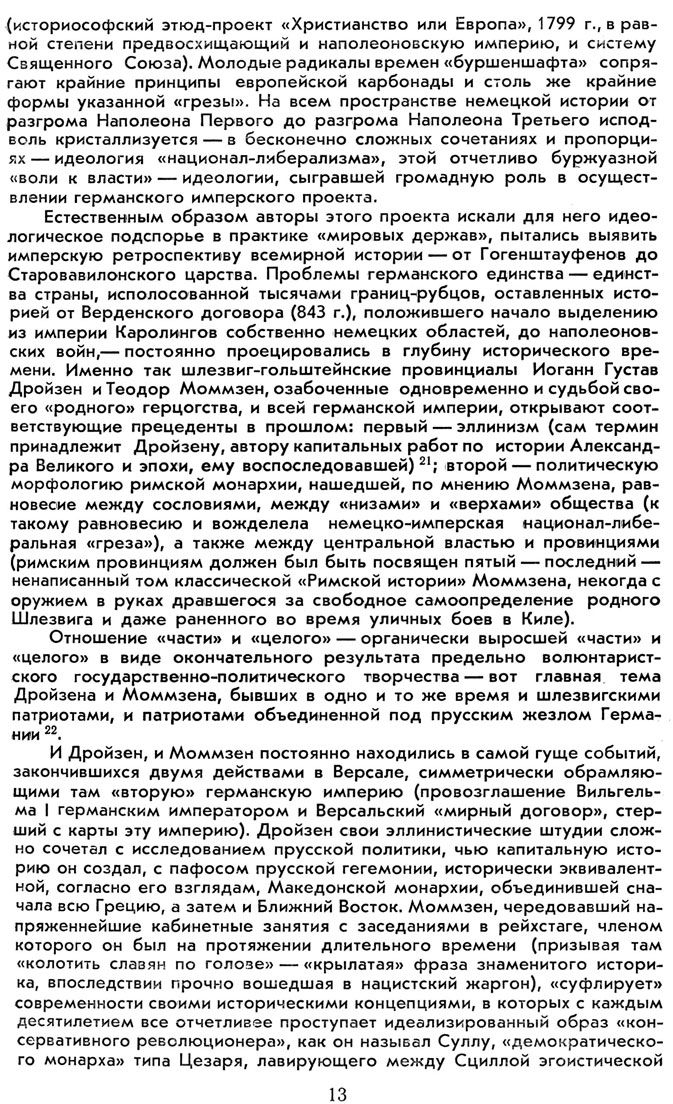 (историософский этюд-проект «Христианство или Европа», 1799 г., в равной степени предвосхищающий и наполеоновскую империю, и систему Священного Союза). Молодые радикалы времен «буршеншафта» сопрягают крайние принципы европейской карбонады и столь же крайние формы указанной «грезы». На всем пространстве немецкой истории от разгрома Наполеона Первого до разгрома Наполеона Третьего исподволь кристаллизуется — в бесконечно сложных сочетаниях и пропорциях — идеология «национал-либерализма», этой отчетливо буржуазной «воли к власти» — идеологии, сыгравшей громадную роль в осуществлении германского имперского проекта.

Естественным образом авторы этого проекта искали для него идеологическое подспорье в практике «мировых держав», пытались выявить имперскую ретроспективу всемирной истории — от Гогенштауфенов до Старовавилонского царства. Проблемы германского единства — единства страны, исполосованной тысячами границ-рубцов, оставленных историей от Верденского договора (843 г.), положившего начало выделению из империи Каролингов собственно немецких областей, до наполеоновских войн,— постоянно проецировались в глубину исторического времени. Именно так шлезвиг-гольштейнские провинциалы Иоганн Густав Дройзен и Теодор Моммзен, озабоченные одновременно и судьбой своего «родного» герцогства, и всей германской империи, открывают соответствующие прецеденты в прошлом: первый — эллинизм (сам термин принадлежит Дройзену, автору капитальных работ по истории Александра Великого и эпохи, ему воспоследовавшей) $^{21}$; второй — политическую морфологию римской монархии, нашедшей, по мнению Моммзена, равновесие между сословиями, между «низами» и «верхами» общества (к такому равновесию и вожделела немецко-имперская национал-либеральная «греза»), а также между центральной властью и провинциями (римским провинциям должен был быть посвящен пятый — последний — ненаписанный том классической «Римской истории» Моммзена, некогда с оружием в руках дравшегося за свободное самоопределение родного Шлезвига и даже раненного во время уличных боев в Киле).

Отношение «части» и «целого» — органически выросшей «части» и «целого» в виде окончательного результата предельно волюнтаристского государственно-политического творчества — вот главная тема Дройзена и Моммзена, бывших в одно и то же время и шлезвигскими патриотами, и патриотами объединенной под прусским жезлом Германии $^{22}$.

И Дройзен, и Моммзен постоянно находились в самой гуще событий, закончившихся двумя действами в Версале, симметрически обрамляющими там «вторую» германскую империю (провозглашение Вильгельма I германским императором и Версальский «мирный договор», стерший с карты эту империю). Дройзен свои эллинистические штудии сложно сочетал с исследованием прусской политики, чью капитальную историю он создал, с пафосом прусской гегемонии, исторически эквивалентной, согласно его взглядам, Македонской монархии, объединившей сначала всю Грецию, а затем и Ближний Восток. Моммзен, чередовавший напряженнейшие кабинетные занятия с заседаниями в рейхстаге, членом которого он был на протяжении длительного времени (призывая там «колотить славян по голове» — «крылатая» фраза знаменитого историка, впоследствии прочно вошедшая в нацистский жаргон), «суфлирует» современности своими историческими концепциями, в которых с каждым десятилетием все отчетливее проступает идеализированный образ «консервативного революционера», как он называл Суллу, «демократического монарха» типа Цезаря, лавирующего между Сциллой эгоистической

13